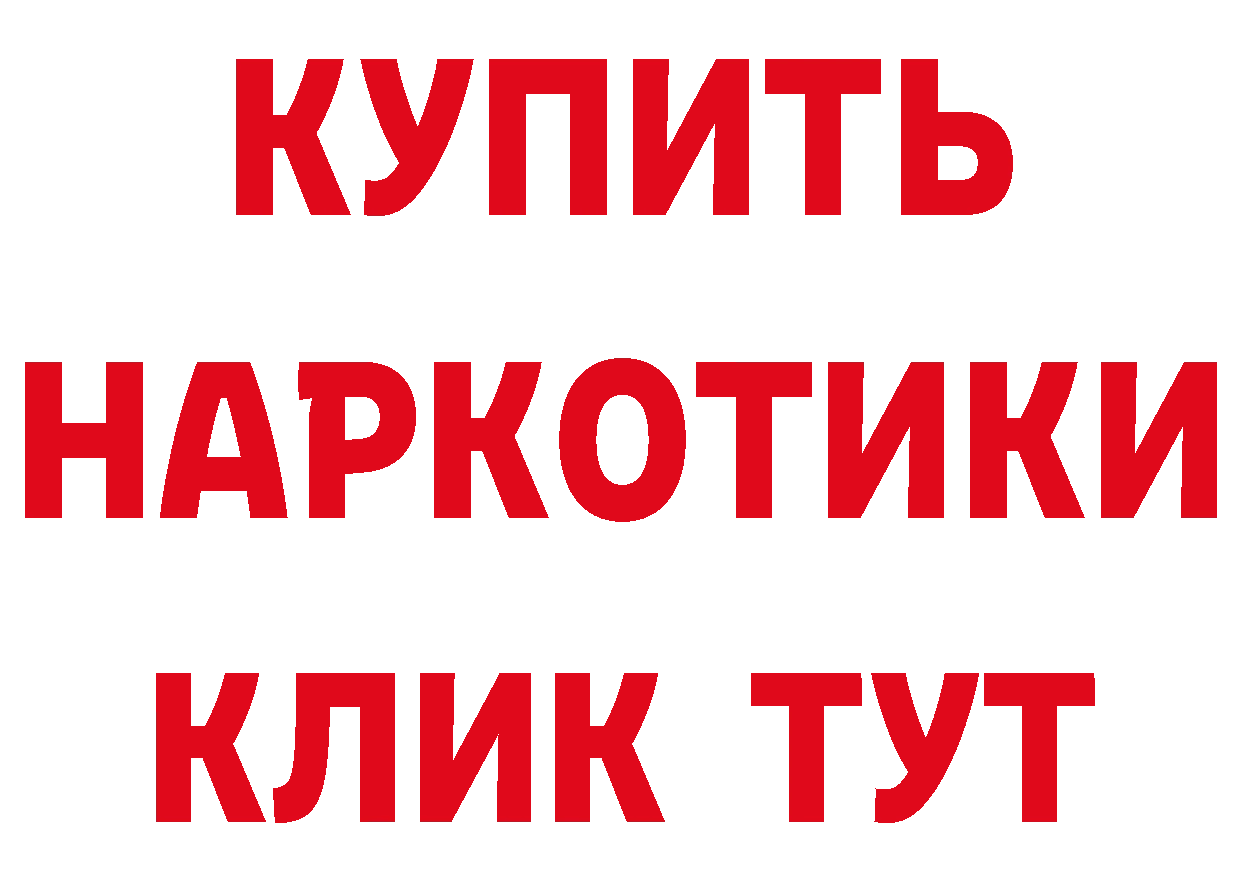 КУПИТЬ
НАРКОТИКИ
КЛИК ТУТ